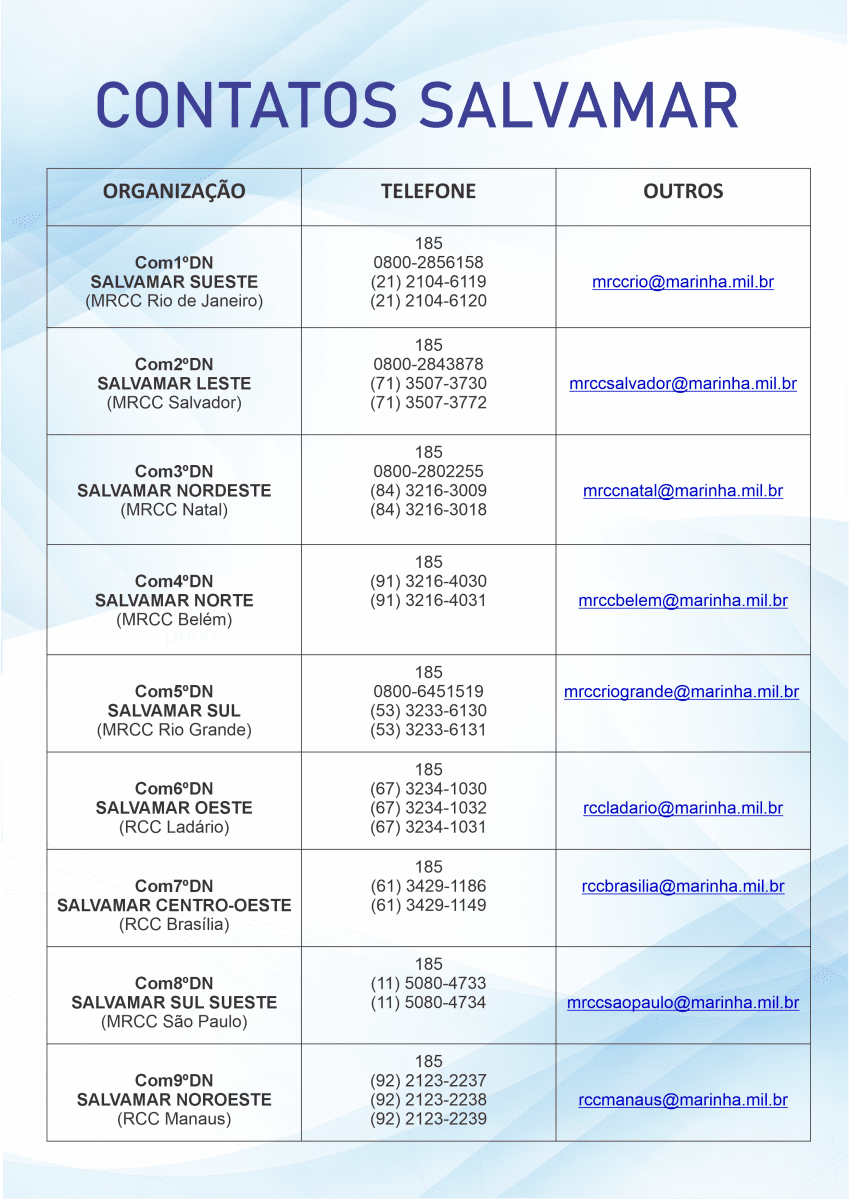 CONTATOS SALVAMAR

| ORGANIZAÇÃO | TELEFONE | OUTROS |
|---|---|---|
| Com1ºDN SALVAMAR SUESTE (MRCC Rio de Janeiro) | 185 0800-2856158 (21) 2104-6119 (21) 2104-6120 | mrccrio@marinha.mil.br |
| Com2ºDN SALVAMAR LESTE (MRCC Salvador) | 185 0800-2843878 (71) 3507-3730 (71) 3507-3772 | mrccsalvador@marinha.mil.br |
| Com3ºDN SALVAMAR NORDESTE (MRCC Natal) | 185 0800-2802255 (84) 3216-3009 (84) 3216-3018 | mrccnatal@marinha.mil.br |
| Com4ºDN SALVAMAR NORTE (MRCC Belém) | 185 (91) 3216-4030 (91) 3216-4031 | mrccbelem@marinha.mil.br |
| Com5ºDN SALVAMAR SUL (MRCC Rio Grande) | 185 0800-6451519 (53) 3233-6130 (53) 3233-6131 | mrccriogrande@marinha.mil.br |
| Com6ºDN SALVAMAR OESTE (RCC Ladário) | 185 (67) 3234-1030 (67) 3234-1032 (67) 3234-1031 | rccladario@marinha.mil.br |
| Com7ºDN SALVAMAR CENTRO-OESTE (RCC Brasília) | 185 (61) 3429-1186 (61) 3429-1149 | rccbrasilia@marinha.mil.br |
| Com8ºDN SALVAMAR SUL SUESTE (MRCC São Paulo) | 185 (11) 5080-4733 (11) 5080-4734 | mrccsaopaulo@marinha.mil.br |
| Com9ºDN SALVAMAR NOROESTE (RCC Manaus) | 185 (92) 2123-2237 (92) 2123-2238 (92) 2123-2239 | rccmanaus@marinha.mil.br |